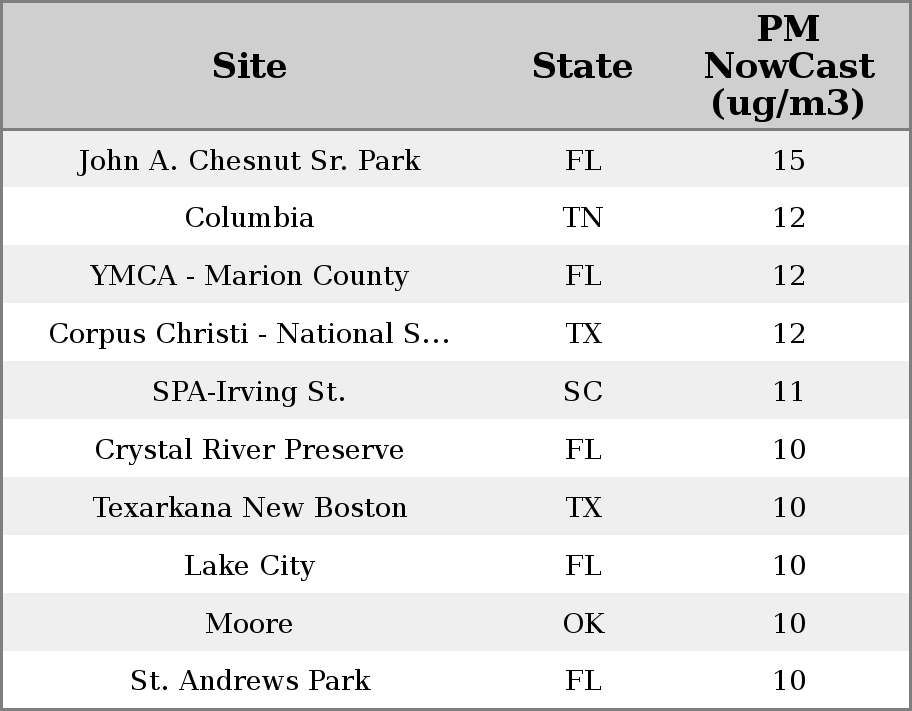 | Site | State | PM NowCast (ug/m3) |
|---|---|---|
| John A. Chesnut Sr. Park | FL | 15 |
| Columbia | TN | 12 |
| YMCA - Marion County | FL | 12 |
| Corpus Christi - National S... | TX | 12 |
| SPA-Irving St. | SC | 11 |
| Crystal River Preserve | FL | 10 |
| Texarkana New Boston | TX | 10 |
| Lake City | FL | 10 |
| Moore | OK | 10 |
| St. Andrews Park | FL | 10 |